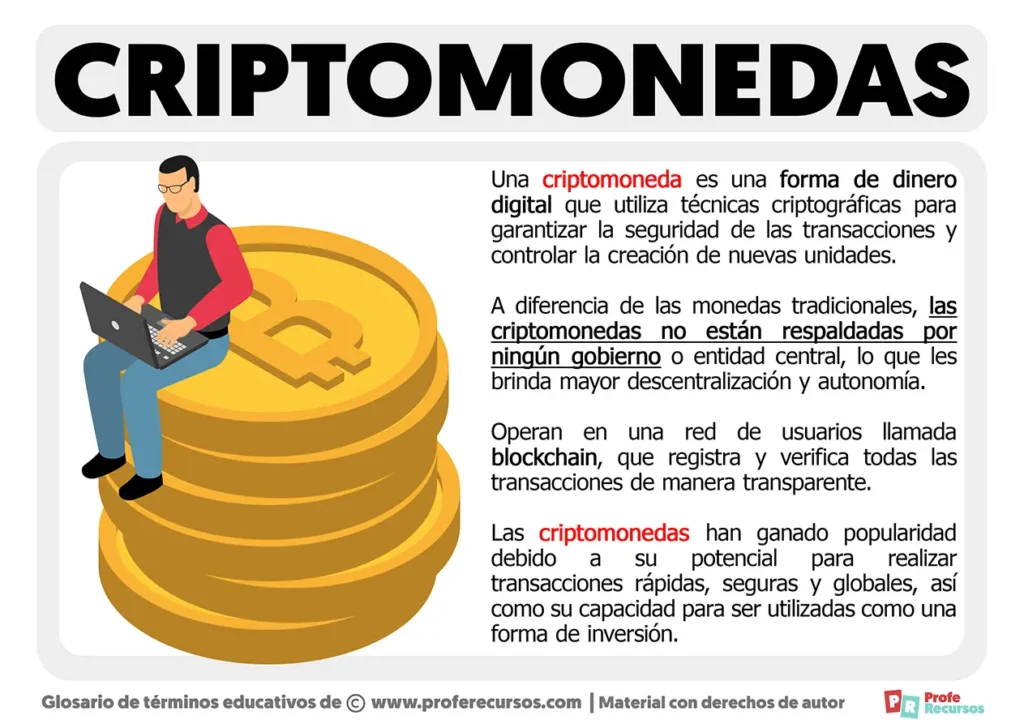 CRIPTOMONEDAS

Una criptomoneda es una forma de dinero digital que utiliza técnicas criptográficas para garantizar la seguridad de las transacciones y controlar la creación de nuevas unidades.

A diferencia de las monedas tradicionales, las criptomonedas no están respaldadas por ningún gobierno o entidad central, lo que les brinda mayor descentralización y autonomía.

Operan en una red de usuarios llamada blockchain, que registra y verifica todas las transacciones de manera transparente.

Las criptomonedas han ganado popularidad debido a su potencial para realizar transacciones rápidas, seguras y globales, así como su capacidad para ser utilizadas como una forma de inversión.

Glosario de términos educativos de © www.proferecursos.com | Material con derechos de autor

PR Profe Recursos